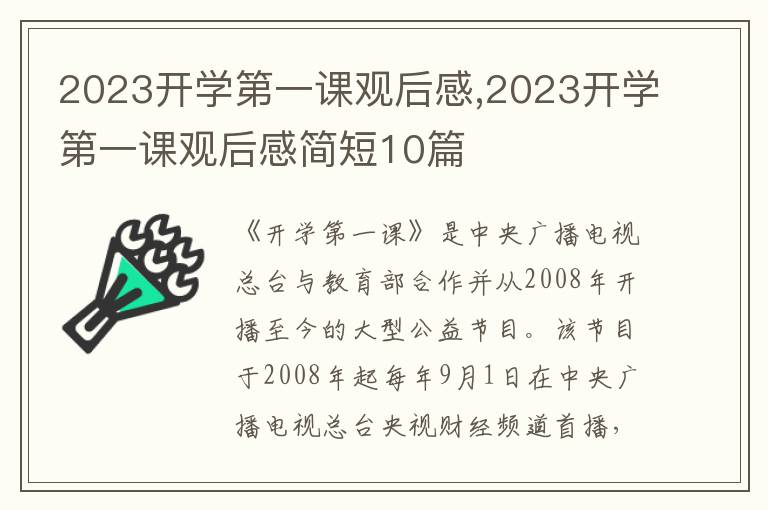 2023开学第一课观后感,2023开学第一课观后感简短10篇

《开学第一课》是中央广播电视总台与教育部合作并从2008年开播至今的大型公益节目。该节目于2008年起每年9月1日在中央广播电视总台央视财经频道首播，